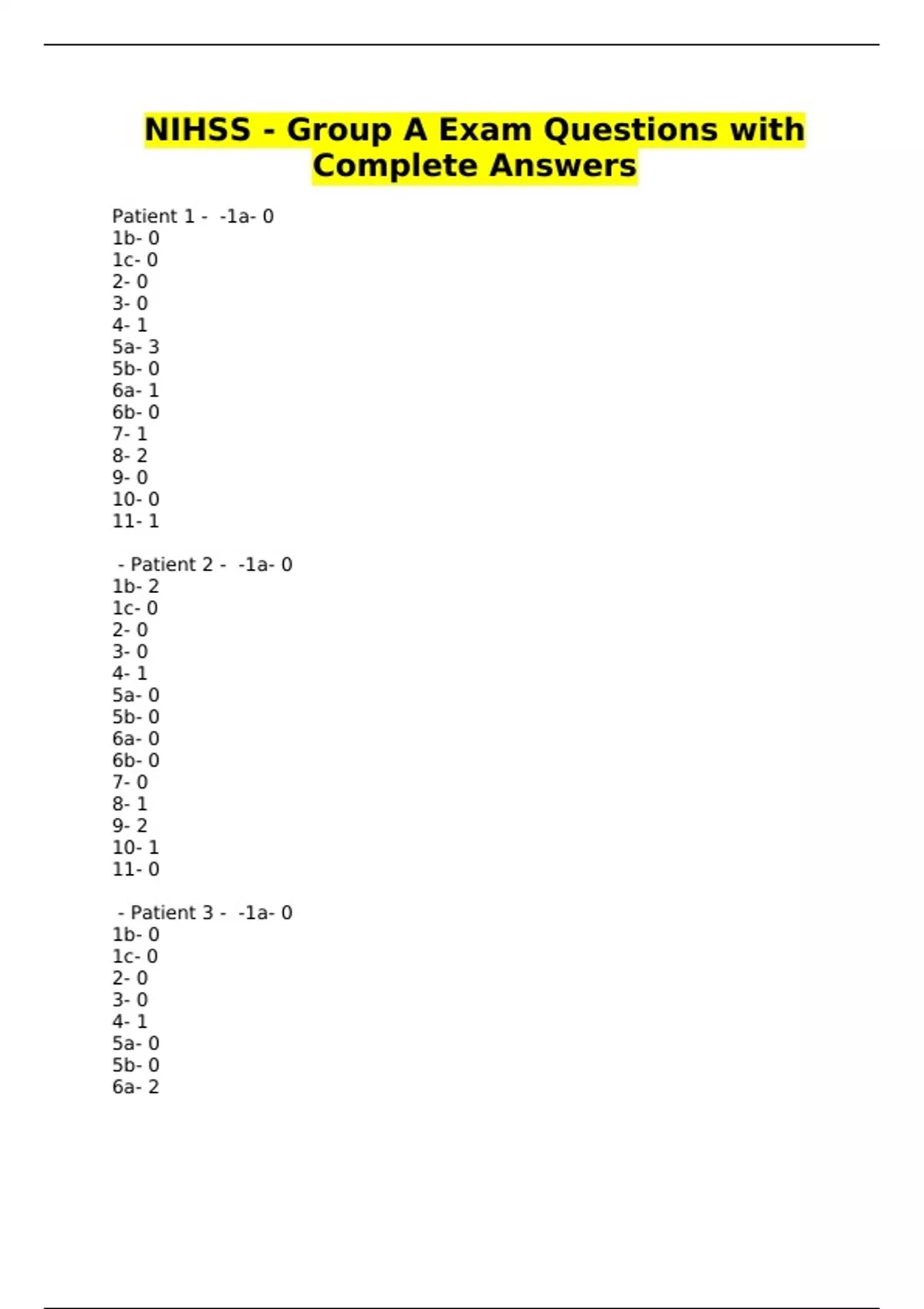 NIHSS - Group A Exam Questions with Complete Answers

Patient 1 - -1a- 0
1b- 0
1c- 0
2- 0
3- 0
4- 1
5a- 3
5b- 0
6a- 1
6b- 0
7- 1
8- 2
9- 0
10- 0
11- 1

- Patient 2 - -1a- 0
1b- 2
1c- 0
2- 0
3- 0
4- 1
5a- 0
5b- 0
6a- 0
6b- 0
7- 0
8- 1
9- 2
10- 1
11- 0

- Patient 3 - -1a- 0
1b- 0
1c- 0
2- 0
3- 0
4- 1
5a- 0
5b- 0
6a- 2